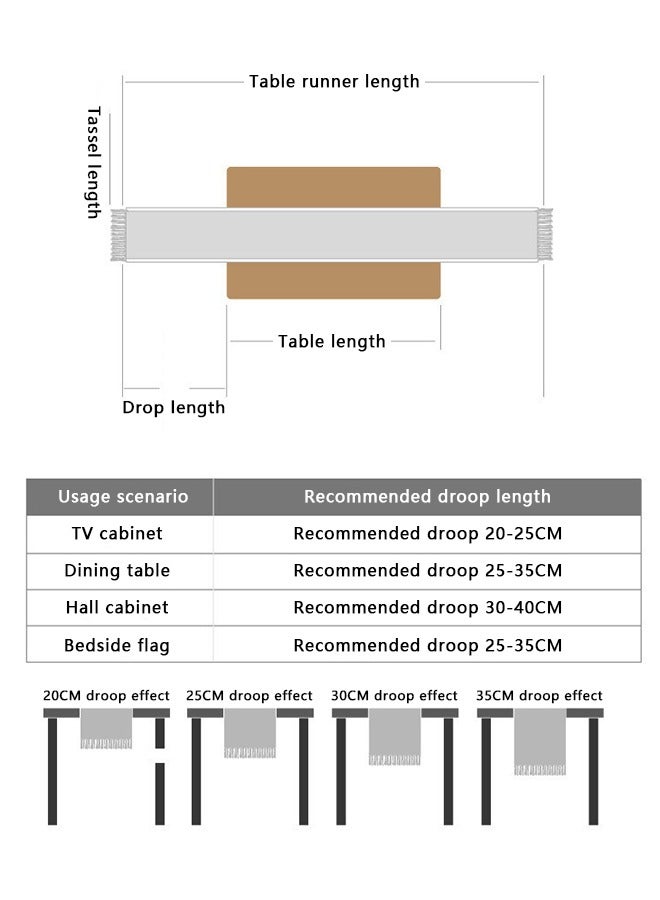 Table runner length

Tassel length

Table length

Drop length

| Usage scenario | Recommended droop length |
|---|---|
| TV cabinet | Recommended droop 20-25CM |
| Dining table | Recommended droop 25-35CM |
| Hall cabinet | Recommended droop 30-40CM |
| Bedside flag | Recommended droop 25-35CM |

20CM droop effect

25CM droop effect

30CM droop effect

35CM droop effect